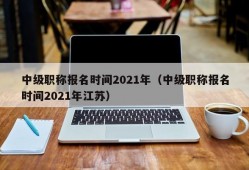 中级职称报名时间2021年（中级职称报名时间2021年江苏）